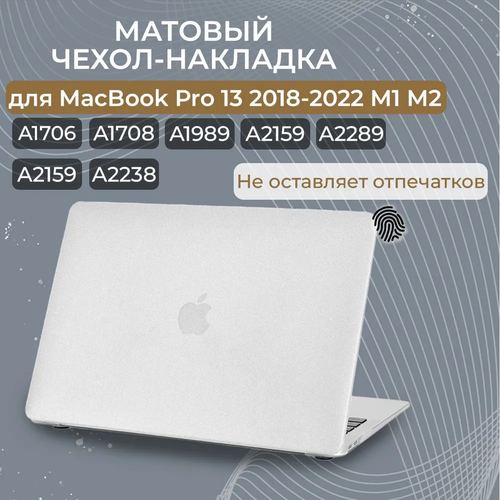 МАТОВЫЙ
ЧЕХОЛ-НАКЛАДКА

для MacBook Pro 13 2018-2022 M1 M2

A1706 A1708 A1989 A2159 A2289

A2159 A2238

Не оставляет отпечатков